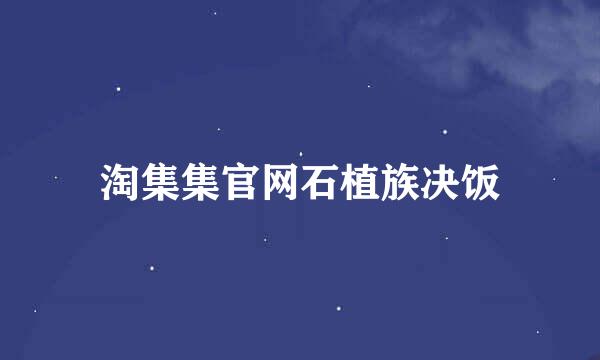 淘集集官网石植族决饭